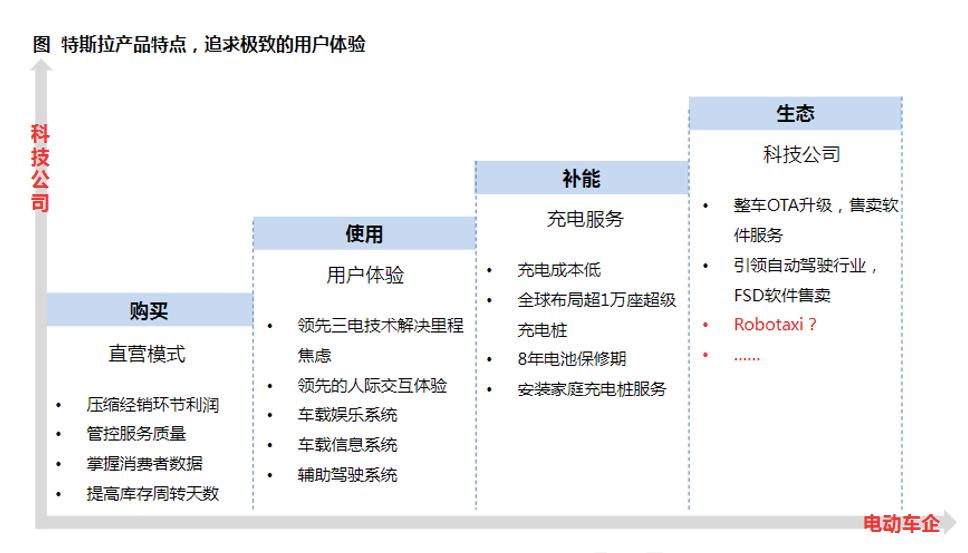 图 特斯拉产品特点，追求极致的用户体验

科技公司

购买
直营模式
• 压缩经销环节利润
• 管控服务质量
• 掌握消费者数据
• 提高库存周转天数

使用
用户体验
• 领先三电技术解决里程焦虑
• 领先的人际交互体验
• 车载娱乐系统
• 车载信息系统
• 辅助驾驶系统

补能
充电服务
• 充电成本低
• 全球布局超1万座超级充电桩
• 8年电池保修期
• 安装家庭充电桩服务

生态
科技公司
• 整车OTA升级，售卖软件服务
• 引领自动驾驶行业，FSD软件售卖
• Robotaxi？
• ……

电动车企